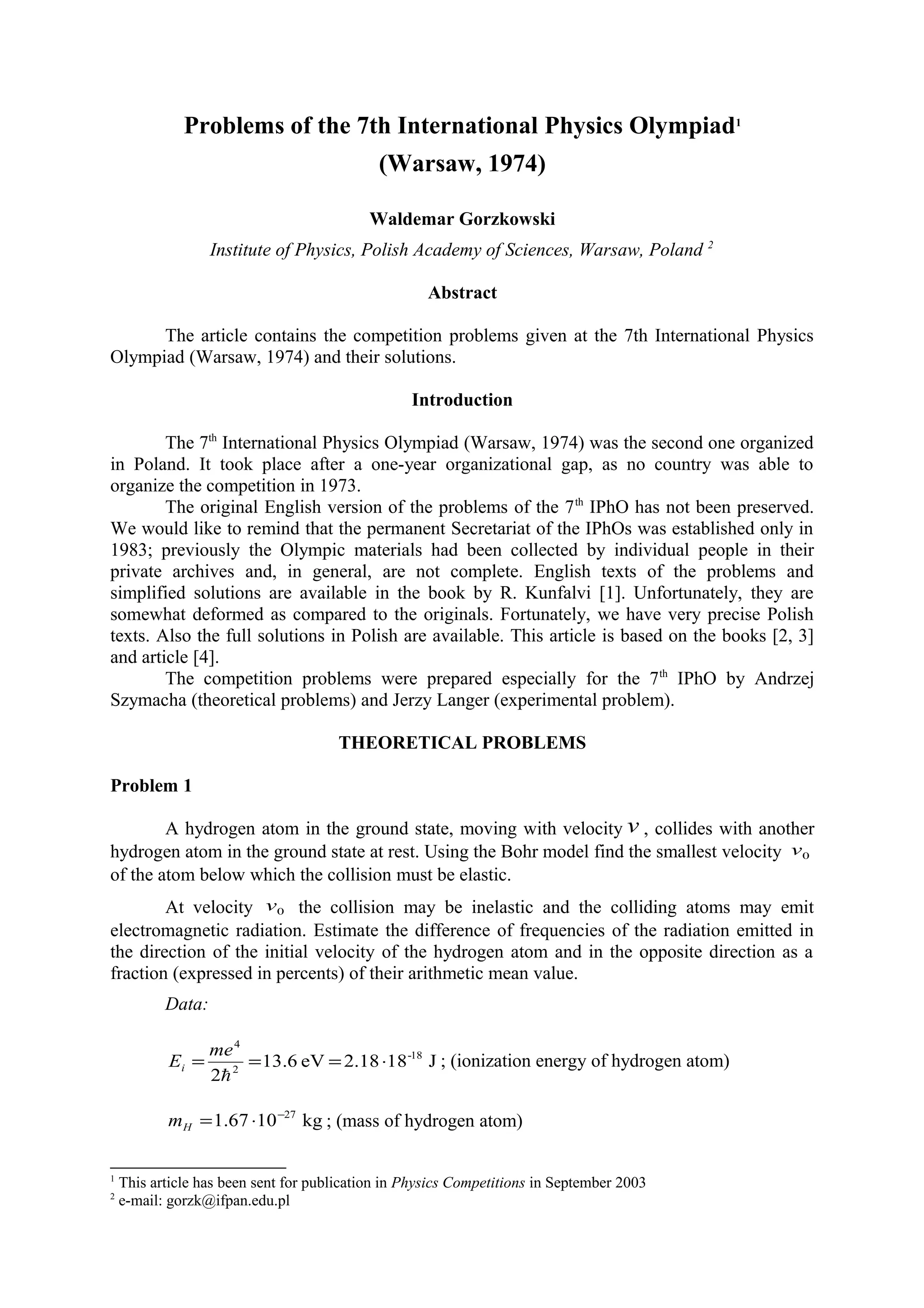 Problems of the 7th International Physics Olympiad$^1$ (Warsaw, 1974)

Waldemar Gorzkowski

Institute of Physics, Polish Academy of Sciences, Warsaw, Poland $^2$

Abstract

The article contains the competition problems given at the 7th International Physics Olympiad (Warsaw, 1974) and their solutions.

Introduction

The 7$^{th}$ International Physics Olympiad (Warsaw, 1974) was the second one organized in Poland. It took place after a one-year organizational gap, as no country was able to organize the competition in 1973.

The original English version of the problems of the 7$^{th}$ IPhO has not been preserved. We would like to remind that the permanent Secretariat of the IPhOs was established only in 1983; previously the Olympic materials had been collected by individual people in their private archives and, in general, are not complete. English texts of the problems and simplified solutions are available in the book by R. Kunfalvi [1]. Unfortunately, they are somewhat deformed as compared to the originals. Fortunately, we have very precise Polish texts. Also the full solutions in Polish are available. This article is based on the books [2, 3] and article [4].

The competition problems were prepared especially for the 7$^{th}$ IPhO by Andrzej Szymacha (theoretical problems) and Jerzy Langer (experimental problem).

THEORETICAL PROBLEMS

Problem 1

A hydrogen atom in the ground state, moving with velocity $v$, collides with another hydrogen atom in the ground state at rest. Using the Bohr model find the smallest velocity $v_0$ of the atom below which the collision must be elastic.

At velocity $v_0$ the collision may be inelastic and the colliding atoms may emit electromagnetic radiation. Estimate the difference of frequencies of the radiation emitted in the direction of the initial velocity of the hydrogen atom and in the opposite direction as a fraction (expressed in percents) of their arithmetic mean value.

Data:

$E_i = \frac{me^4}{2\hbar^2} = 13.6 \text{ eV} = 2.18 \cdot 18^{-18}$ J ; (ionization energy of hydrogen atom)

$m_H = 1.67 \cdot 10^{-27}$ kg ; (mass of hydrogen atom)

$^1$ This article has been sent for publication in Physics Competitions in September 2003
$^2$ e-mail: gorzk@ifpan.edu.pl